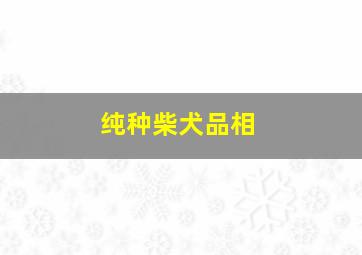 纯种柴犬品相